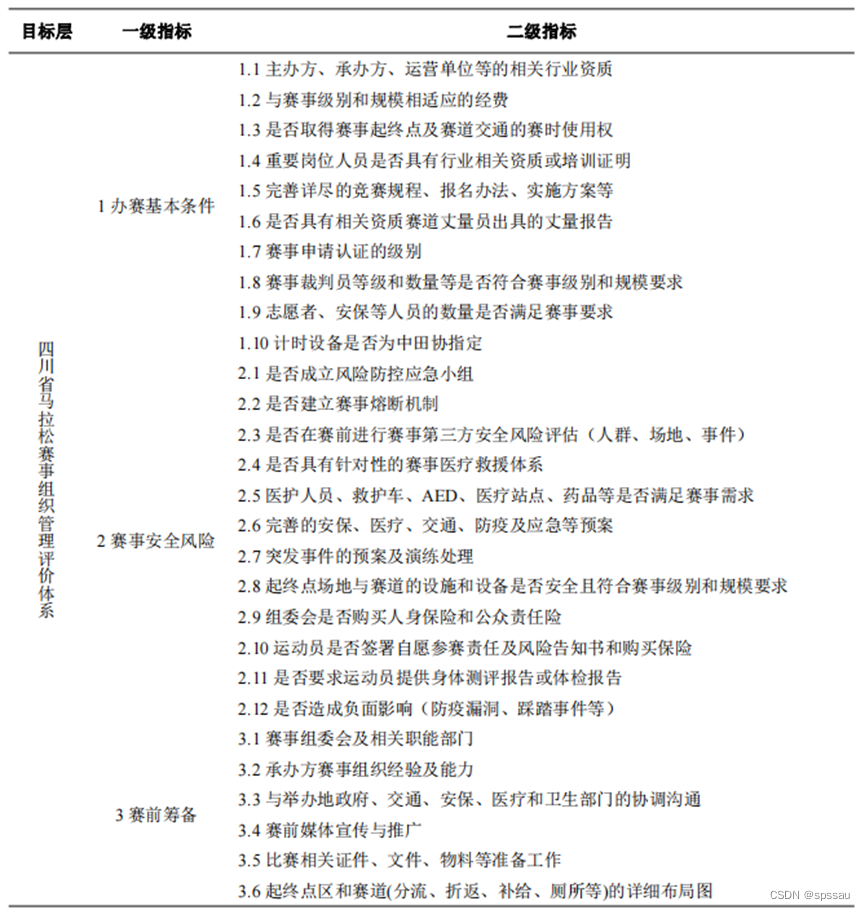 | 目标层 | 一级指标 | 二级指标 |
|---|---|---|
| 四川省马拉松赛事组织管理评价体系 | 1 办赛基本条件 | 1.1 主办方、承办方、运营单位等的相关行业资质 |
| | | 1.2 与赛事级别和规模相适应的经费 |
| | | 1.3 是否取得赛事起终点及赛道交通的赛时使用权 |
| | | 1.4 重要岗位人员是否具有行业相关资质或培训证明 |
| | | 1.5 完善详尽的竞赛规程、报名办法、实施方案等 |
| | | 1.6 是否具有相关资质赛道丈量员出具的丈量报告 |
| | | 1.7 赛事申请认证的级别 |
| | | 1.8 赛事裁判员等级和数量等是否符合赛事级别和规模要求 |
| | | 1.9 志愿者、安保等人员的数量是否满足赛事要求 |
| | | 1.10 计时设备是否为中田协指定 |
| | 2 赛事安全风险 | 2.1 是否成立风险防控应急小组 |
| | | 2.2 是否建立赛事熔断机制 |
| | | 2.3 是否在赛前进行赛事第三方安全风险评估（人群、场地、事件） |
| | | 2.4 是否具有针对性的赛事医疗救援体系 |
| | | 2.5 医护人员、救护车、AED、医疗站点、药品等是否满足赛事需求 |
| | | 2.6 完善的安保、医疗、交通、防疫及应急等预案 |
| | | 2.7 突发事件的预案及演练处理 |
| | | 2.8 起终点场地与赛道的设施和设备是否安全且符合赛事级别和规模要求 |
| | | 2.9 组委会是否购买人身保险和公众责任险 |
| | | 2.10 运动员是否签署自愿参赛责任及风险告知书和购买保险 |
| | | 2.11 是否要求运动员提供身体测评报告或体检报告 |
| | | 2.12 是否造成负面影响（防疫漏洞、踩踏事件等） |
| | 3 赛前筹备 | 3.1 赛事组委会及相关职能部门 |
| | | 3.2 承办方赛事组织经验及能力 |
| | | 3.3 与举办地政府、交通、安保、医疗和卫生部门的协调沟通 |
| | | 3.4 赛前媒体宣传与推广 |
| | | 3.5 比赛相关证件、文件、物料等准备工作 |
| | | 3.6 起终点区和赛道(分流、折返、补给、厕所等)的详细布局图 |

CSDN @spssau